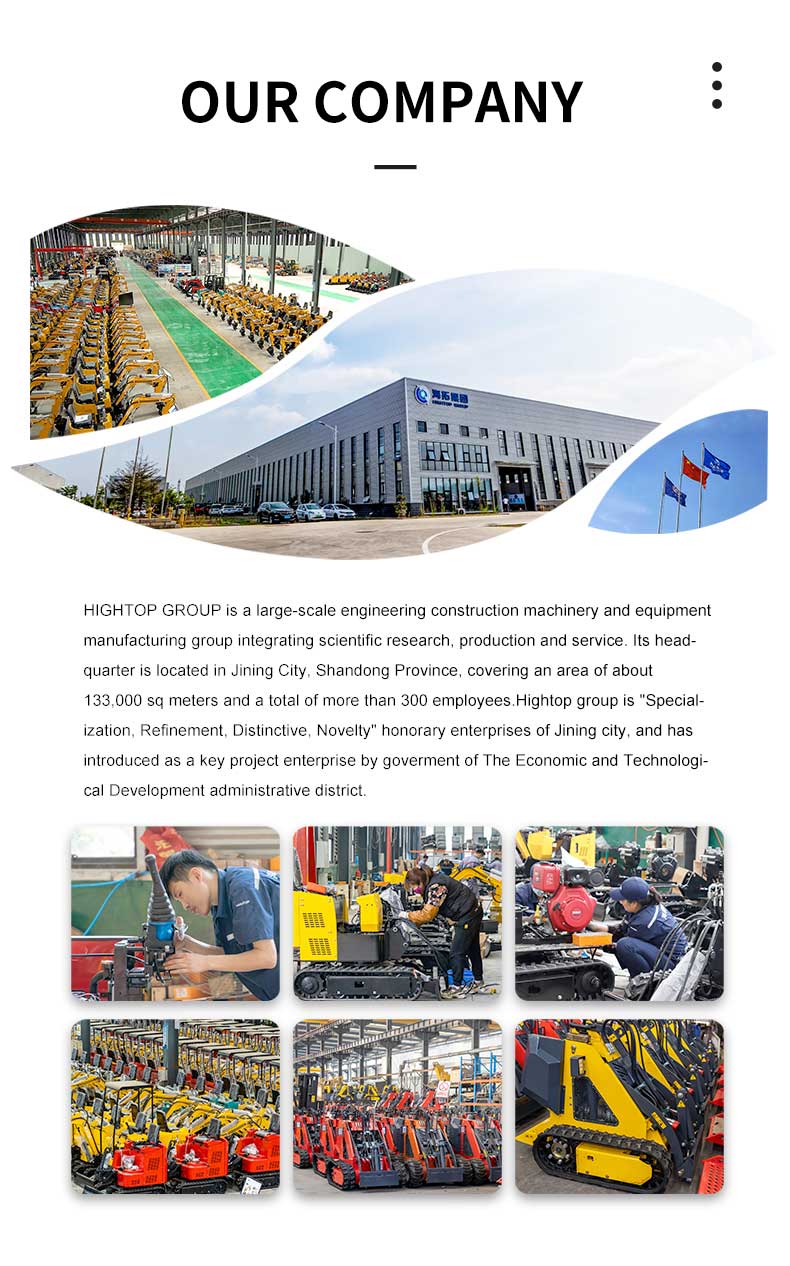 OUR COMPANY

HIGHTOP GROUP is a large-scale engineering construction machinery and equipment manufacturing group integrating scientific research, production and service. Its headquarter is located in Jining City, Shandong Province, covering an area of about 133,000 sq meters and a total of more than 300 employees.Hightop group is "Specialization, Refinement, Distinctive, Novelty" honorary enterprises of Jining city, and has introduced as a key project enterprise by goverment of The Economic and Technological Development administrative district.